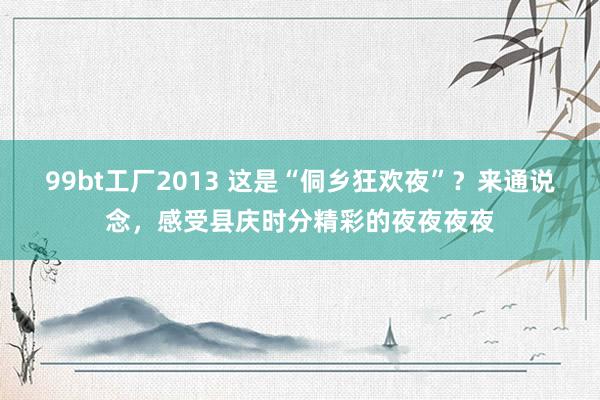 99bt工厂2013 这是“侗乡狂欢夜”？来通说念，感受县庆时分精彩的夜夜夜夜